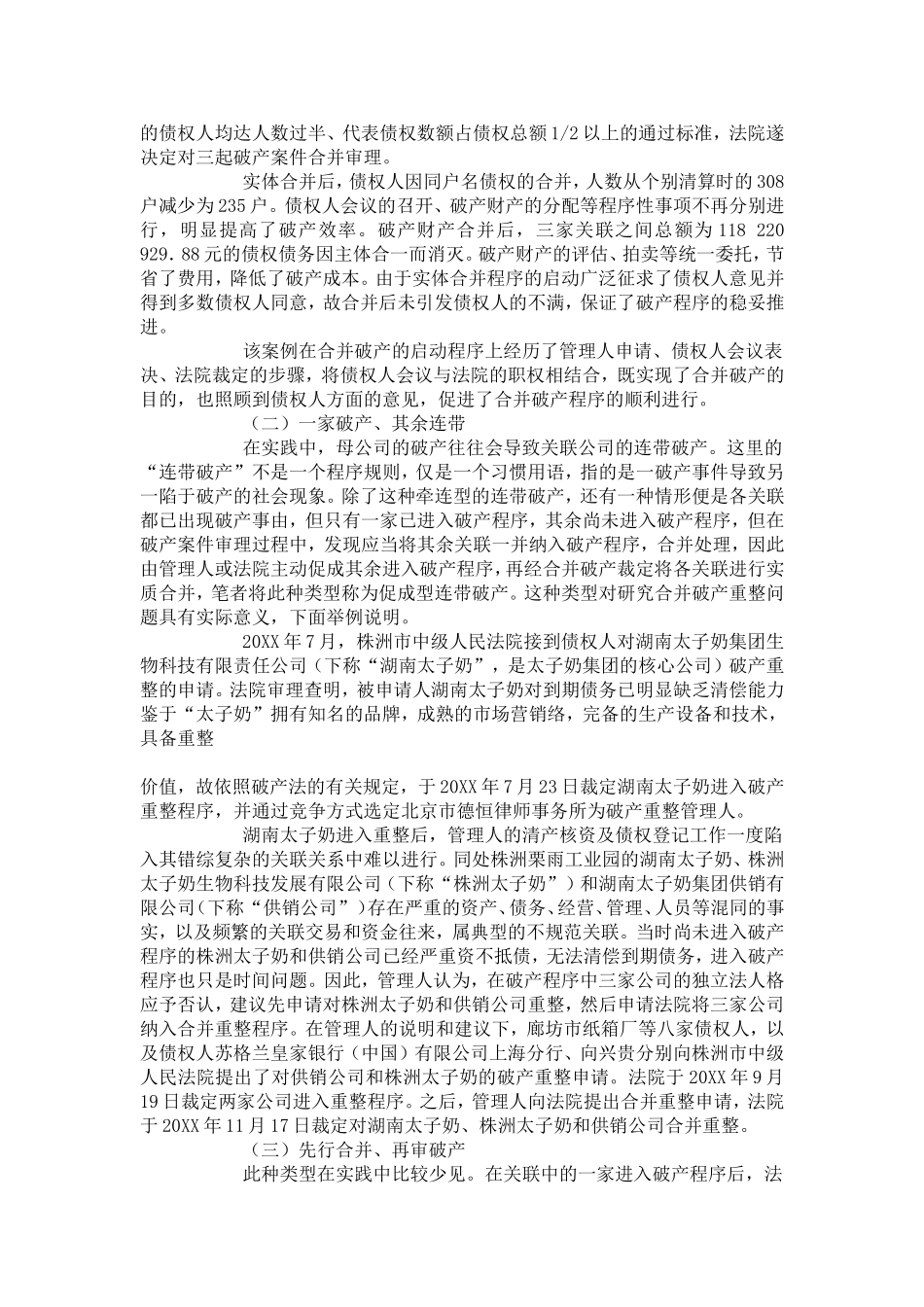 的债权人均达人数过半、代表债权数额占债权总额1/2以上的通过标准，法院遂决定对三起破产案件合并审理。

实体合并后，债权人因同户名债权的合并，人数从个别清算时的308户减少为235户。债权人会议的召开、破产财产的分配等程序性事项不再分别进行，明显提高了破产效率。破产财产合并后，三家关联之间总额为118 220 929.88元的债权债务因主体合一而消灭。破产财产的评估、拍卖等统一委托，节省了费用，降低了破产成本。由于实体合并程序的启动广泛征求了债权人意见并得到多数债权人同意，故合并后未引发债权人的不满，保证了破产程序的稳妥推进。

该案例在合并破产的启动程序上经历了管理人申请、债权人会议表决、法院裁定的步骤，将债权人会议与法院的职权相结合，既实现了合并破产的目的，也照顾到债权人方面的意见，促进了合并破产程序的顺利进行。

（二）一家破产、其余连带

在实践中，母公司的破产往往会导致关联公司的连带破产。这里的“连带破产”不是一个程序规则，仅是一个习惯用语，指的是一破产事件导致另一陷于破产的社会现象。除了这种牵连型的连带破产，还有一种情形便是各关联都已出现破产事由，但只有一家已进入破产程序，其余尚未进入破产程序，但在破产案件审理过程中，发现应当将其余关联一并纳入破产程序，合并处理，因此由管理人或法院主动促成其余进入破产程序，再经合并破产裁定将各关联进行实质合并，笔者将此种类型称为促成型连带破产。这种类型对研究合并破产重整问题具有实际意义，下面举例说明。

20XX年7月，株洲市中级人民法院接到债权人对湖南太子奶集团生物科技有限责任公司（下称“湖南太子奶”，是太子奶集团的核心公司）破产重整的申请。法院审理查明，被申请人湖南太子奶对到期债务已明显缺乏清偿能力鉴于“太子奶”拥有知名的品牌，成熟的市场营销络，完备的生产设备和技术，具备重整

价值，故依照破产法的有关规定，于20XX年7月23日裁定湖南太子奶进入破产重整程序，并通过竞争方式选定北京市德恒律师事务所为破产重整管理人。

湖南太子奶进入重整后，管理人的清产核资及债权登记工作一度陷入其错综复杂的关联关系中难以进行。同处株洲栗雨工业园的湖南太子奶、株洲太子奶生物科技发展有限公司（下称“株洲太子奶”）和湖南太子奶集团供销有限公司(下称“供销公司”）存在严重的资产、债务、经营、管理、人员等混同的事实，以及频繁的关联交易和资金往来，属典型的不规范关联。当时尚未进入破产程序的株洲太子奶和供销公司已经严重资不抵债，无法清偿到期债务，进入破产程序也只是时间问题。因此，管理人认为，在破产程序中三家公司的独立法人格应予否认，建议先申请对株洲太子奶和供销公司重整，然后申请法院将三家公司纳入合并重整程序。在管理人的说明和建议下，廊坊市纸箱厂等八家债权人，以及债权人苏格兰皇家银行（中国）有限公司上海分行、向兴贵分别向株洲市中级人民法院提出了对供销公司和株洲太子奶的破产重整申请。法院于20XX年9月19日裁定两家公司进入重整程序。之后，管理人向法院提出合并重整申请，法院于20XX年11月17日裁定对湖南太子奶、株洲太子奶和供销公司合并重整。

（三）先行合并、再审破产

此种类型在实践中比较少见。在关联中的一家进入破产程序后，法